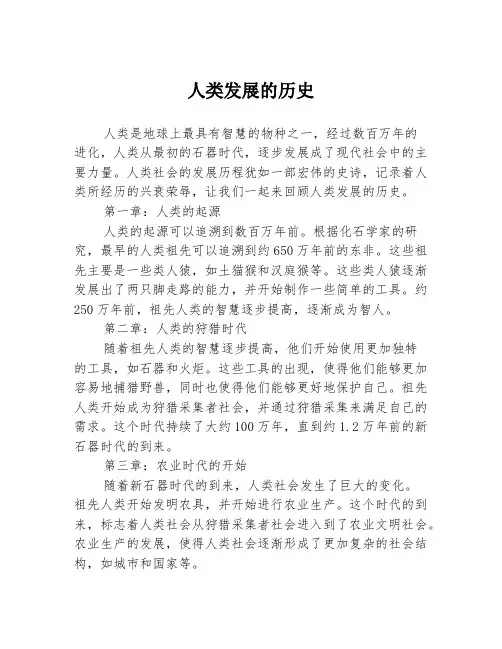 人类发展的历史

人类是地球上最具有智慧的物种之一，经过数百万年的进化，人类从最初的石器时代，逐步发展成了现代社会中的主要力量。人类社会的发展历程犹如一部宏伟的史诗，记录着人类所经历的兴衰荣辱，让我们一起来回顾人类发展的历史。

第一章：人类的起源

人类的起源可以追溯到数百万年前。根据化石学家的研究，最早的人类祖先可以追溯到约650万年前的东非。这些祖先主要是一些类人猿，如土猫猴和汉庭猴等。这些类人猿逐渐发展出了两只脚走路的能力，并开始制作一些简单的工具。约250万年前，祖先人类的智慧逐步提高，逐渐成为智人。

第二章：人类的狩猎时代

随着祖先人类的智慧逐步提高，他们开始使用更加独特的工具，如石器和火炬。这些工具的出现，使得他们能够更加容易地捕猎野兽，同时也使得他们能够更好地保护自己。祖先人类开始成为狩猎采集者社会，并通过狩猎采集来满足自己的需求。这个时代持续了大约100万年，直到约1.2万年前的新石器时代的到来。

第三章：农业时代的开始

随着新石器时代的到来，人类社会发生了巨大的变化。祖先人类开始发明农具，并开始进行农业生产。这个时代的到来，标志着人类社会从狩猎采集者社会进入到了农业文明社会。农业生产的发展，使得人类社会逐渐形成了更加复杂的社会结构，如城市和国家等。